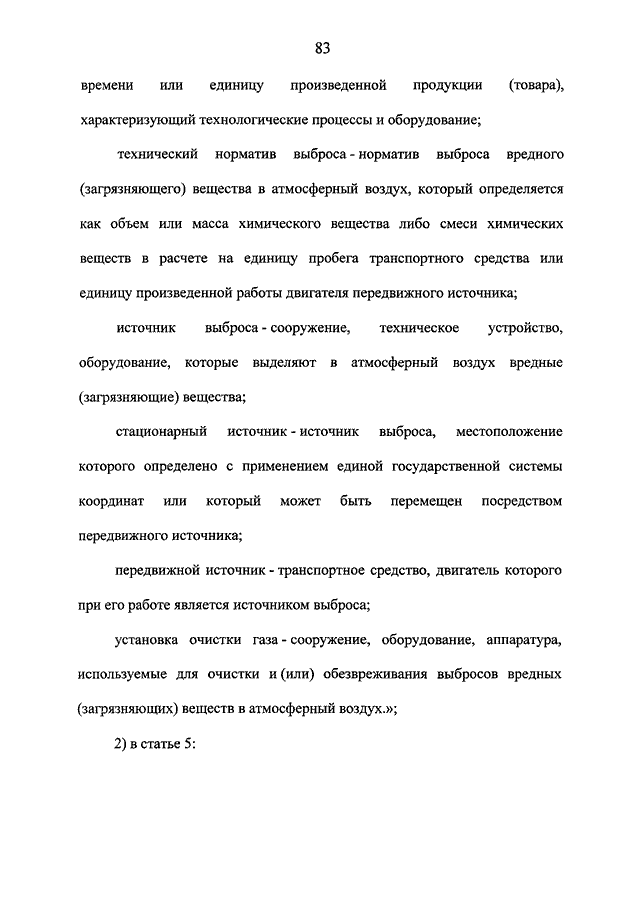 83

времени или единицу произведенной продукции (товара), характеризующий технологические процессы и оборудование;

технический норматив выброса - норматив выброса вредного (загрязняющего) вещества в атмосферный воздух, который определяется как объем или масса химического вещества либо смеси химических веществ в расчете на единицу пробега транспортного средства или единицу произведенной работы двигателя передвижного источника;

источник выброса - сооружение, техническое устройство, оборудование, которые выделяют в атмосферный воздух вредные (загрязняющие) вещества;

стационарный источник - источник выброса, местоположение которого определено с применением единой государственной системы координат или который может быть перемещен посредством передвижного источника;

передвижной источник - транспортное средство, двигатель которого при его работе является источником выброса;

установка очистки газа - сооружение, оборудование, аппаратура, используемые для очистки и (или) обезвреживания выбросов вредных (загрязняющих) веществ в атмосферный воздух.»;

2) в статье 5: